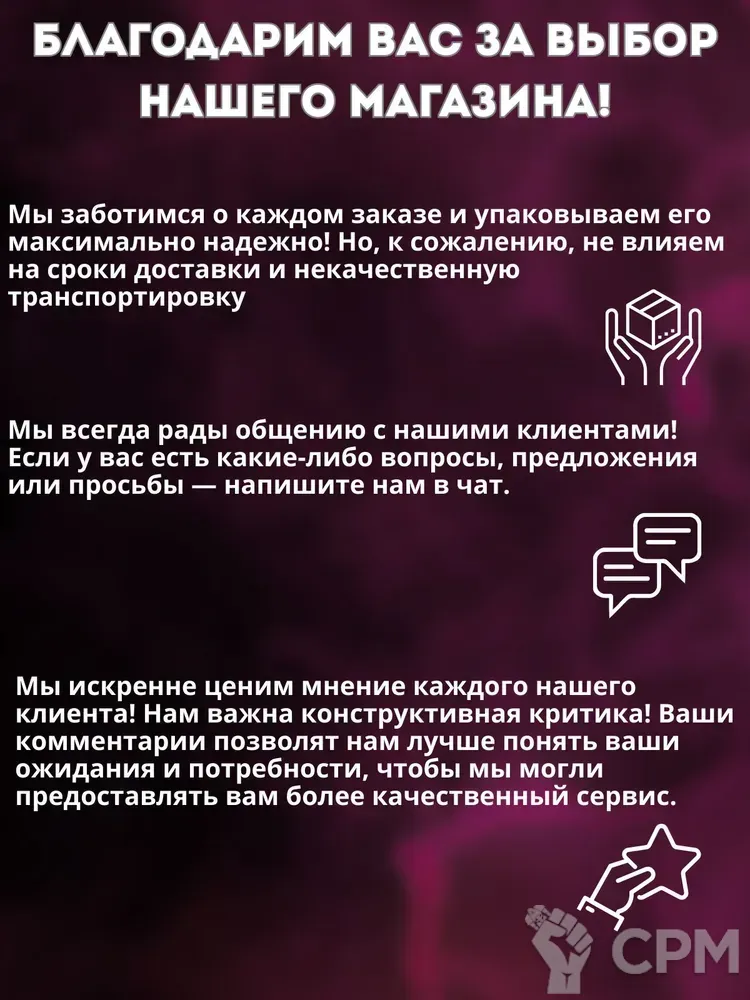 БЛАГОДАРИМ ВАС ЗА ВЫБОР НАШЕГО МАГАЗИНА!

Мы заботимся о каждом заказе и упаковываем его максимально надежно! Но, к сожалению, не влияем на сроки доставки и некачественную транспортировку

Мы всегда рады общению с нашими клиентами! Если у вас есть какие-либо вопросы, предложения или просьбы — напишите нам в чат.

Мы искренне ценим мнение каждого нашего клиента! Нам важна конструктивная критика! Ваши комментарии позволят нам лучше понять ваши ожидания и потребности, чтобы мы могли предоставлять вам более качественный сервис.

CPM